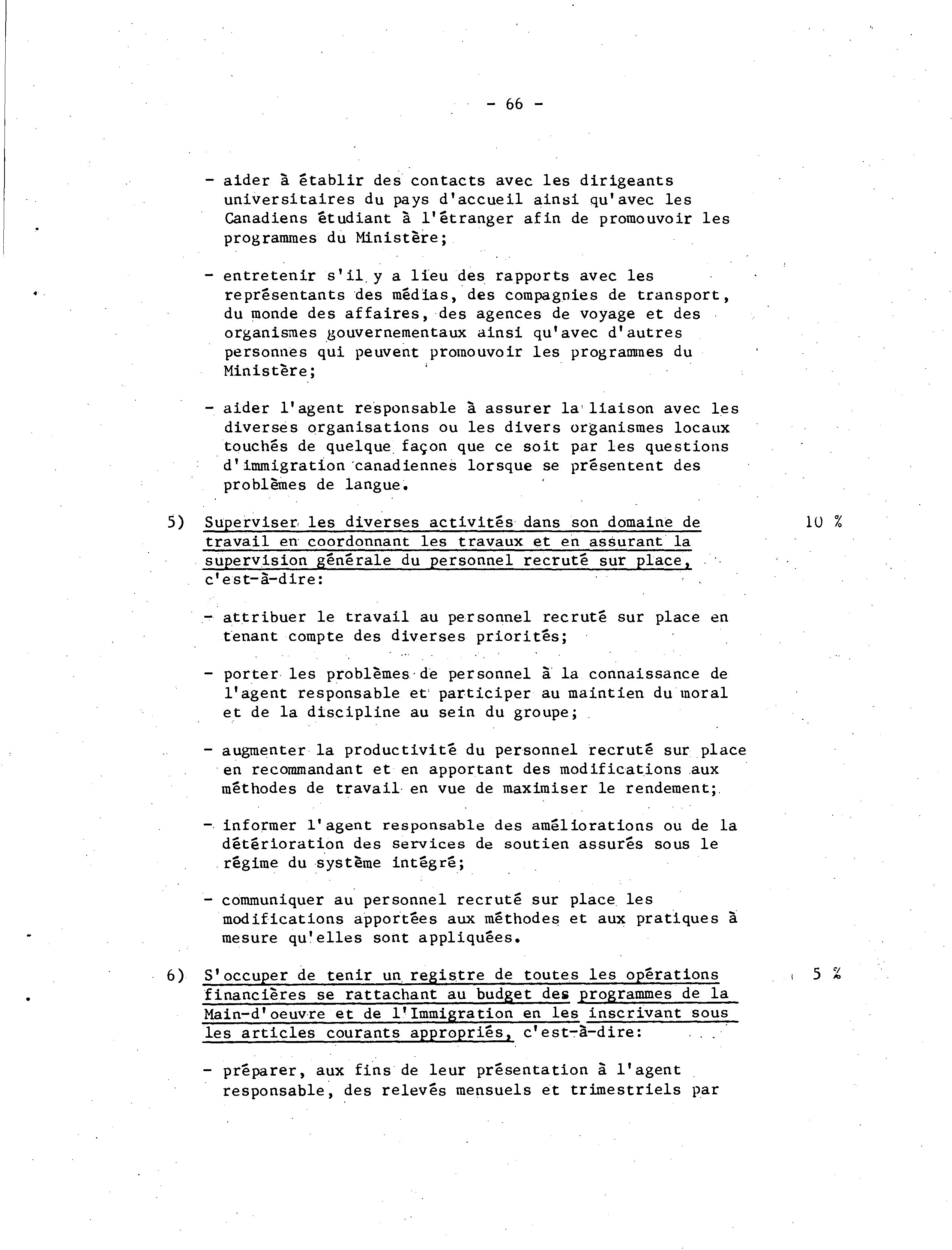 - 66 -

- aider à établir des contacts avec les dirigeants universitaires du pays d'accueil ainsi qu'avec les Canadiens étudiant à l'étranger afin de promouvoir les programmes du Ministère;

- entretenir s'il y a lieu des rapports avec les représentants des médias, des compagnies de transport, du monde des affaires, des agences de voyage et des organismes gouvernementaux ainsi qu'avec d'autres personnes qui peuvent promouvoir les programmes du Ministère;

- aider l'agent responsable à assurer la liaison avec les diverses organisations ou les divers organismes locaux touchés de quelque façon que ce soit par les questions d'immigration canadiennes lorsque se présentent des problèmes de langue.

5) Superviser les diverses activités dans son domaine de travail en coordonnant les travaux et en assurant la supervision générale du personnel recruté sur place, c'est-à-dire: 10 %

- attribuer le travail au personnel recruté sur place en tenant compte des diverses priorités;

- porter les problèmes de personnel à la connaissance de l'agent responsable et participer au maintien du moral et de la discipline au sein du groupe;

- augmenter la productivité du personnel recruté sur place en recommandant et en apportant des modifications aux méthodes de travail en vue de maximiser le rendement;

- informer l'agent responsable des améliorations ou de la détérioration des services de soutien assurés sous le régime du système intégré;

- communiquer au personnel recruté sur place les modifications apportées aux méthodes et aux pratiques à mesure qu'elles sont appliquées.

6) S'occuper de tenir un registre de toutes les opérations financières se rattachant au budget des programmes de la Main-d'oeuvre et de l'Immigration en les inscrivant sous les articles courants appropriés, c'est-à-dire: 5 %

- préparer, aux fins de leur présentation à l'agent responsable, des relevés mensuels et trimestriels par